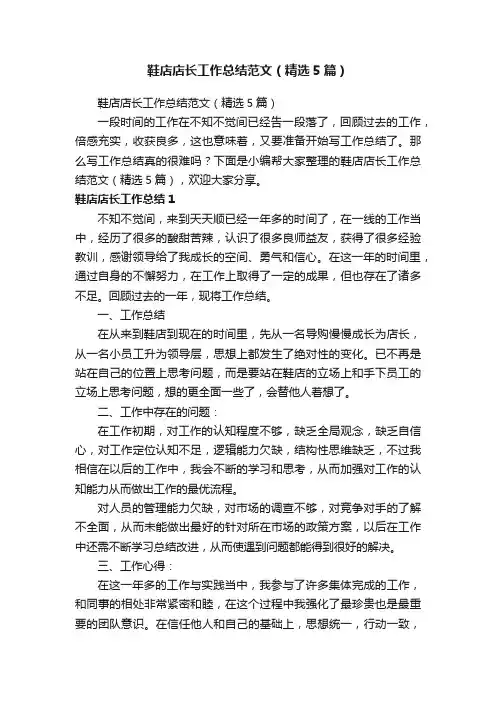 鞋店店长工作总结范文（精选5篇）

鞋店店长工作总结范文（精选5篇）

一段时间的工作在不知不觉间已经告一段落了，回顾过去的工作，倍感充实，收获良多，这也意味着，又要准备开始写工作总结了。那么写工作总结真的很难吗？下面是小编帮大家整理的鞋店店长工作总结范文（精选5篇），欢迎大家分享。

鞋店店长工作总结1

不知不觉间，来到天天顺已经一年多的时间了，在一线的工作当中，经历了很多的酸甜苦辣，认识了很多良师益友，获得了很多经验教训，感谢领导给了我成长的空间、勇气和信心。在这一年的时间里，通过自身的不懈努力，在工作上取得了一定的成果，但也存在了诸多不足。回顾过去的一年，现将工作总结。

一、工作总结

在从来到鞋店到现在的时间里，先从一名导购慢慢成长为店长，从一名小员工升为领导层，思想上都发生了绝对性的变化。已不再是站在自己的位置上思考问题，而是要站在鞋店的立场上和手下员工的立场上思考问题，想的更全面一些了，会替他人着想了。

二、工作中存在的问题：

在工作初期，对工作的认知程度不够，缺乏全局观念，缺乏自信心，对工作定位认知不足，逻辑能力欠缺，结构性思维缺乏，不过我相信在以后的工作中，我会不断的学习和思考，从而加强对工作的认知能力从而做出工作的最优流程。

对人员的管理能力欠缺，对市场的调查不够，对竞争对手的了解不全面，从而未能做出最好的针对所在市场的政策方案，以后在工作中还需不断学习总结改进，从而使遇到问题都能得到很好的解决。

三、工作心得：

在这一年多的工作与实践当中，我参与了许多集体完成的工作，和同事的相处非常紧密和睦，在这个过程中我强化了最珍贵也是最重要的团队意识。在信任他人和自己的基础上，思想统一，行动一致，